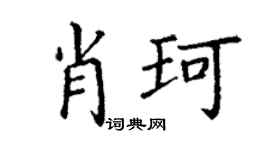 肖珂
词典网